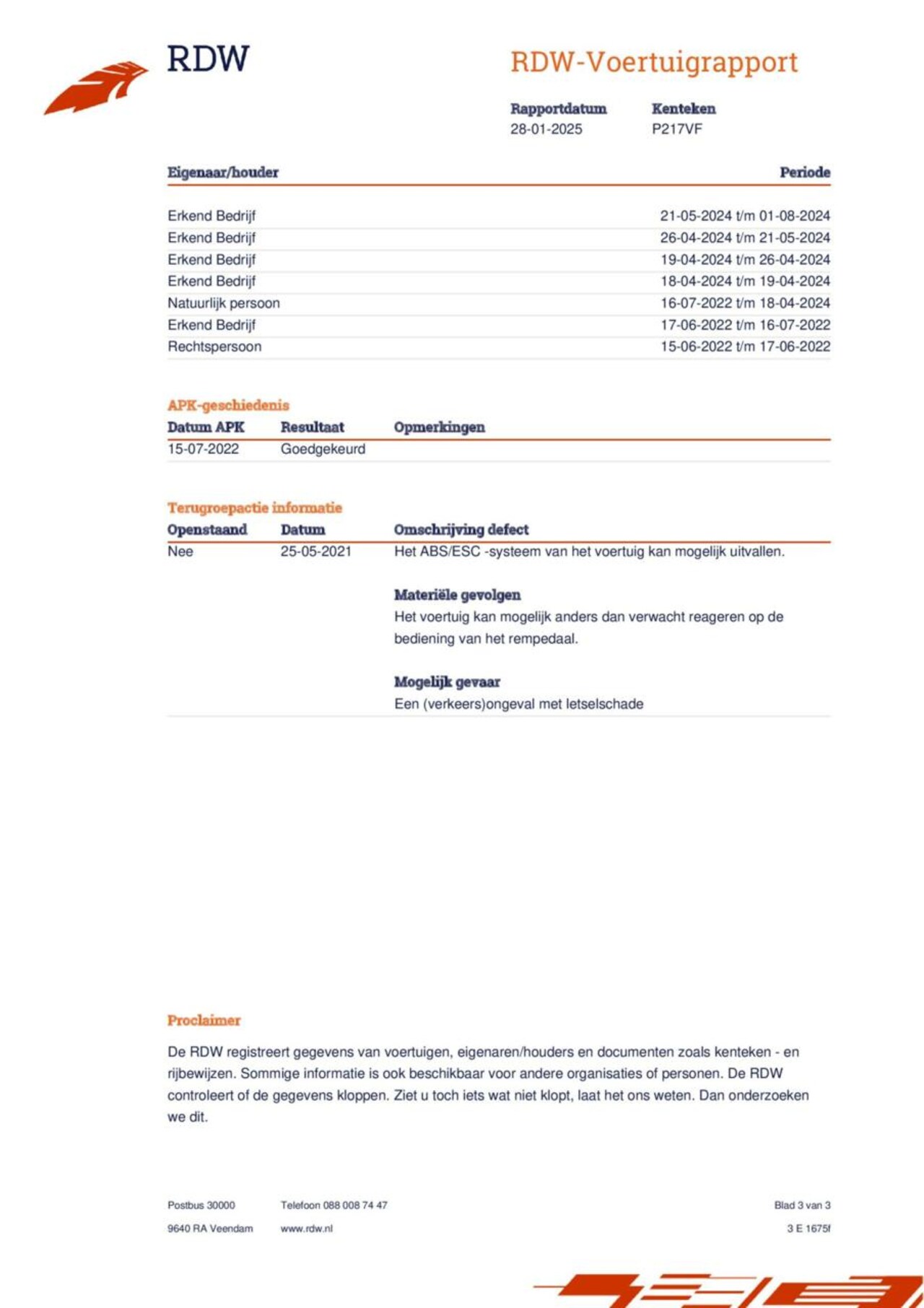 RDW

RDW-Voertuigrapport

| Rapportdatum | Kenteken |
|---|---|
| 28-01-2025 | P217VF |

| Eigenaar/houder | Periode |
|---|---|
| Erkend Bedrijf | 21-05-2024 t/m 01-08-2024 |
| Erkend Bedrijf | 26-04-2024 t/m 21-05-2024 |
| Erkend Bedrijf | 19-04-2024 t/m 26-04-2024 |
| Erkend Bedrijf | 18-04-2024 t/m 19-04-2024 |
| Natuurlijk persoon | 16-07-2022 t/m 18-04-2024 |
| Erkend Bedrijf | 17-06-2022 t/m 16-07-2022 |
| Rechtspersoon | 15-06-2022 t/m 17-06-2022 |

APK-geschiedenis

| Datum APK | Resultaat | Opmerkingen |
|---|---|---|
| 15-07-2022 | Goedgekeurd | |

Terugroepactie informatie

| Openstaand | Datum | Omschrijving defect |
|---|---|---|
| Nee | 25-05-2021 | Het ABS/ESC -systeem van het voertuig kan mogelijk uitvallen. |

Materiële gevolgen
Het voertuig kan mogelijk anders dan verwacht reageren op de bediening van het rempedaal.

Mogelijk gevaar
Een (verkeers)ongeval met letselschade

Proclaimer

De RDW registreert gegevens van voertuigen, eigenaren/houders en documenten zoals kenteken - en rijbewijzen. Sommige informatie is ook beschikbaar voor andere organisaties of personen. De RDW controleert of de gegevens kloppen. Ziet u toch iets wat niet klopt, laat het ons weten. Dan onderzoeken we dit.

Postbus 30000
9640 RA Veendam

Telefoon 088 008 74 47
www.rdw.nl

Blad 3 van 3
3 E 1675f